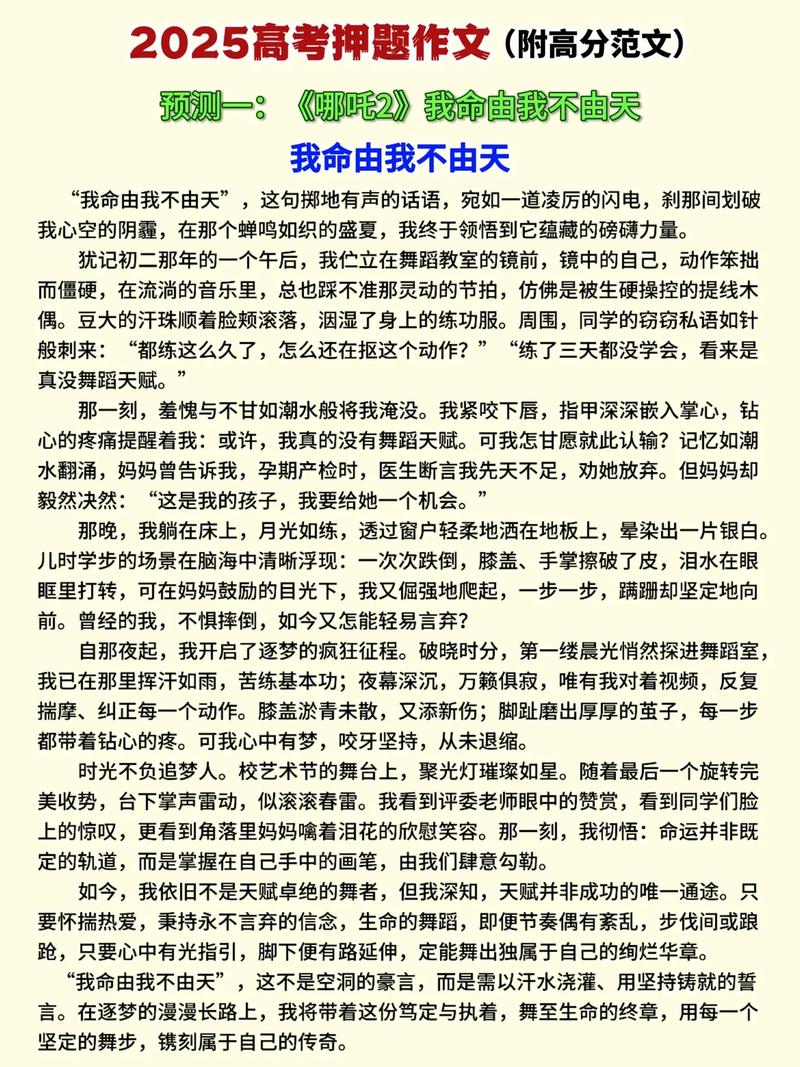 2025高考押题作文（附高分范文）

预测一：《哪吒2》我命由我不由天

我命由我不由天

“我命由我不由天”，这句掷地有声的话语，宛如一道凌厉的闪电，刹那间划破我心空的阴霾，在那个蝉鸣如织的盛夏，我终于领悟到它蕴藏的磅礴力量。

犹记初二那年的一个午后，我伫立在舞蹈教室的镜前，镜中的自己，动作笨拙而僵硬，在流淌的音乐里，总也踩不准那灵动的节拍，仿佛是被生硬操控的提线木偶。豆大的汗珠顺着脸颊滚落，洇湿了身上的练功服。周围，同学的窃窃私语如针般刺来：“都练这么久了，怎么还在抠这个动作？”“练了三天都没学会，看来是真没舞蹈天赋。”

那一刻，羞愧与不甘如潮水般将我淹没。我紧咬下唇，指甲深深嵌入掌心，钻心的疼痛提醒着我：或许，我真的没有舞蹈天赋。可我怎甘愿就此认输？记忆如潮水翻涌，妈妈曾告诉我，孕期产检时，医生断言我先天不足，劝她放弃。但妈妈却毅然决然：“这是我的孩子，我要给她一个机会。”

那晚，我躺在床上，月光如练，透过窗户轻柔地洒在地板上，晕染出一片银白。儿时学步的场景在脑海中清晰浮现：一次次跌倒，膝盖、手掌擦破了皮，泪水在眼眶里打转，可在妈妈鼓励的目光下，我又倔强地爬起，一步一步，蹒跚却坚定地向前。曾经的我，不惧摔倒，如今又怎能轻易言弃？

自那夜起，我开启了逐梦的疯狂征程。破晓时分，第一缕晨光悄然探进舞蹈室，我已在那里挥汗如雨，苦练基本功；夜幕深沉，万籁俱寂，唯有我对着视频，反复揣摩、纠正每一个动作。膝盖淤青未散，又添新伤；脚趾磨出厚厚的茧子，每一步都带着钻心的疼。可我心中有梦，咬牙坚持，从未退缩。

时光不负追梦人。校艺术节的舞台上，聚光灯璀璨如星。随着最后一个旋转完美收势，台下掌声雷动，似滚滚春雷。我看到评委老师眼中的赞赏，看到同学们脸上的惊叹，更看到角落里妈妈噙着泪花的欣慰笑容。那一刻，我彻悟：命运并非既定的轨道，而是掌握在自己手中的画笔，由我们肆意勾勒。

如今，我依旧不是天赋卓绝的舞者，但我深知，天赋并非成功的唯一通途。只要怀揣热爱，秉持永不言弃的信念，生命的舞蹈，即便节奏偶有紊乱，步伐间或踉跄，只要心中有光指引，脚下便有路延伸，定能舞出独属于自己的绚烂华章。

“我命由我不由天”，这不是空洞的豪言，而是需以汗水浇灌、用坚持铸就的誓言。在逐梦的漫漫长路上，我将带着这份笃定与执着，舞至生命的终章，用每一个坚定的舞步，镌刻属于自己的传奇。